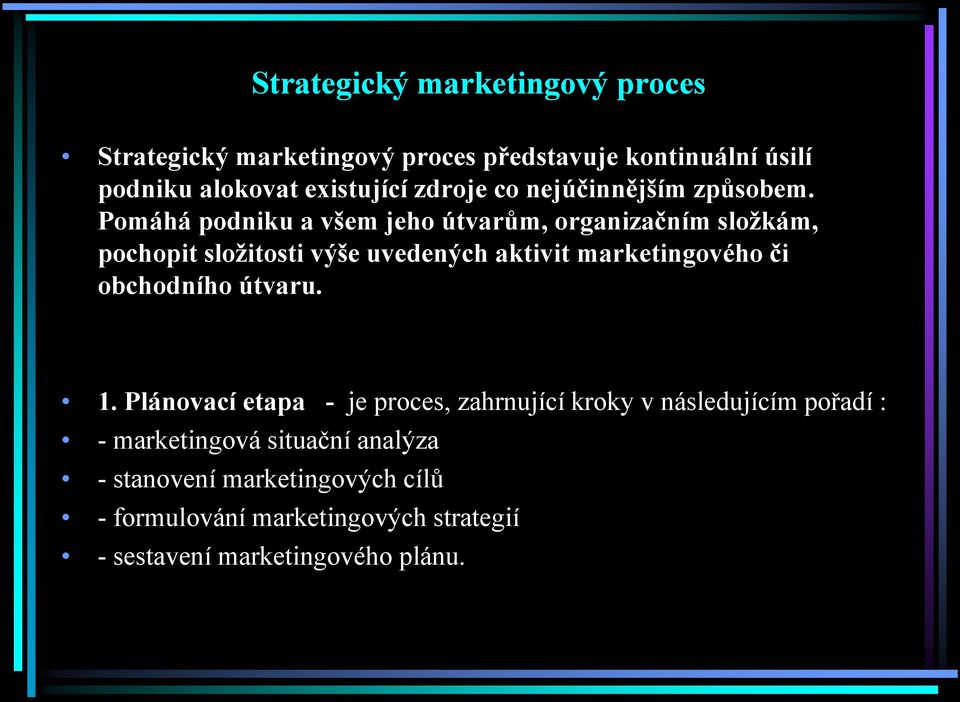 Strategický marketingový proces

• Strategický marketingový proces představuje kontinuální úsilí podniku alokovat existující zdroje co nejúčinnějším způsobem. Pomáhá podniku a všem jeho útvarům, organizačním složkám, pochopit složitosti výše uvedených aktivit marketingového či obchodního útvaru.

• 1. Plánovací etapa - je proces, zahrnující kroky v následujícím pořadí :
• - marketingová situační analýza
• - stanovení marketingových cílů
• - formulování marketingových strategií
• - sestavení marketingového plánu.